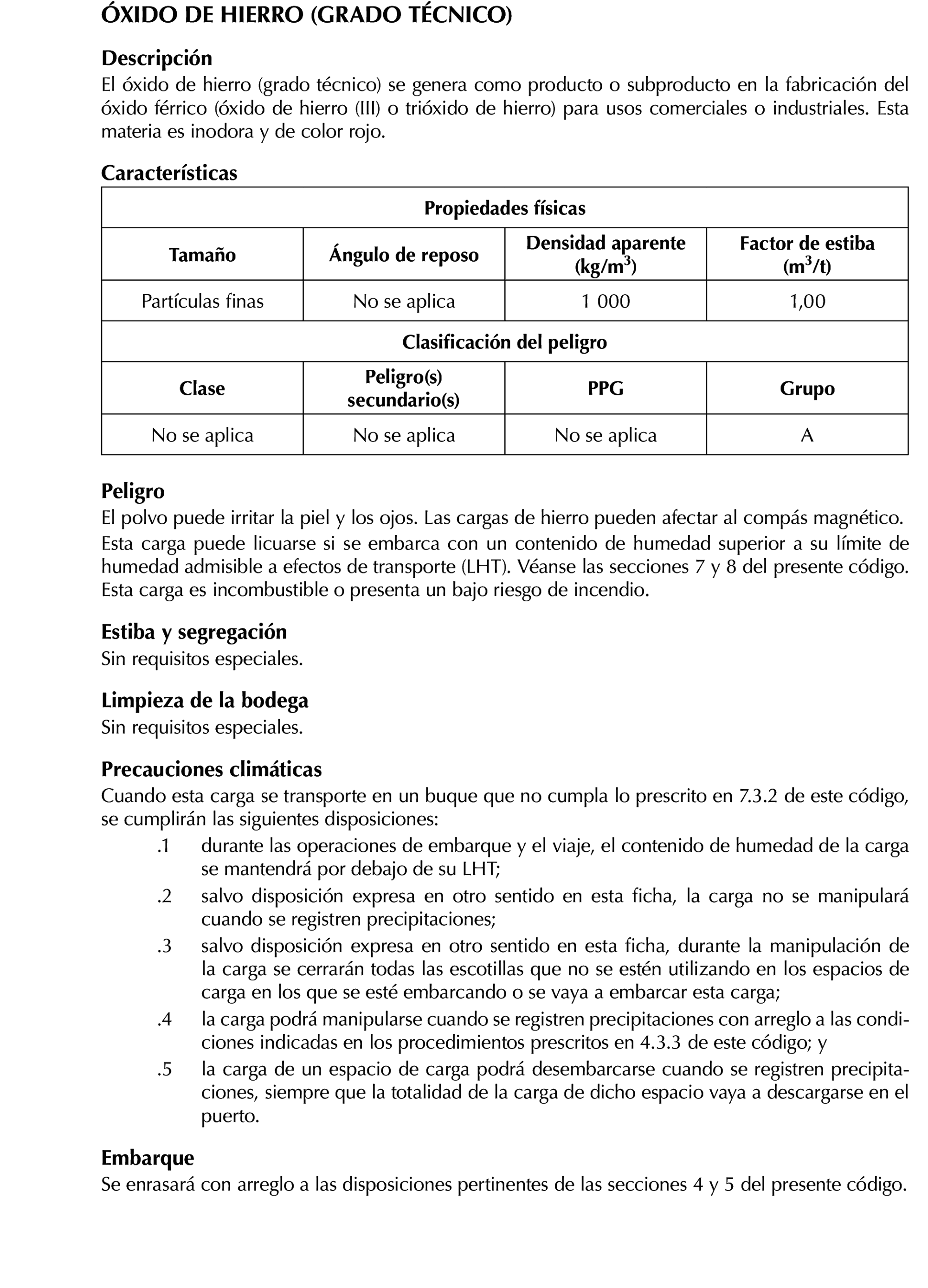 ÓXIDO DE HIERRO (GRADO TÉCNICO)

Descripción
El óxido de hierro (grado técnico) se genera como producto o subproducto en la fabricación del óxido férrico (óxido de hierro (III) o trióxido de hierro) para usos comerciales o industriales. Esta materia es inodora y de color rojo.

Características

| Propiedades físicas | | | |
|---|---|---|---|
| Tamaño | Ángulo de reposo | Densidad aparente (kg/m$^3$) | Factor de estiba (m$^3$/t) |
| Partículas finas | No se aplica | 1 000 | 1,00 |
| Clasificación del peligro | | | |
| Clase | Peligro(s) secundario(s) | PPG | Grupo |
| No se aplica | No se aplica | No se aplica | A |

Peligro
El polvo puede irritar la piel y los ojos. Las cargas de hierro pueden afectar al compás magnético.
Esta carga puede licuarse si se embarca con un contenido de humedad superior a su límite de humedad admisible a efectos de transporte (LHT). Véanse las secciones 7 y 8 del presente código.
Esta carga es incombustible o presenta un bajo riesgo de incendio.

Estiba y segregación
Sin requisitos especiales.

Limpieza de la bodega
Sin requisitos especiales.

Precauciones climáticas
Cuando esta carga se transporte en un buque que no cumpla lo prescrito en 7.3.2 de este código, se cumplirán las siguientes disposiciones:
.1 durante las operaciones de embarque y el viaje, el contenido de humedad de la carga se mantendrá por debajo de su LHT;
.2 salvo disposición expresa en otro sentido en esta ficha, la carga no se manipulará cuando se registren precipitaciones;
.3 salvo disposición expresa en otro sentido en esta ficha, durante la manipulación de la carga se cerrarán todas las escotillas que no se estén utilizando en los espacios de carga en los que se esté embarcando o se vaya a embarcar esta carga;
.4 la carga podrá manipularse cuando se registren precipitaciones con arreglo a las condiciones indicadas en los procedimientos prescritos en 4.3.3 de este código; y
.5 la carga de un espacio de carga podrá desembarcarse cuando se registren precipitaciones, siempre que la totalidad de la carga de dicho espacio vaya a descargarse en el puerto.

Embarque
Se enrasará con arreglo a las disposiciones pertinentes de las secciones 4 y 5 del presente código.